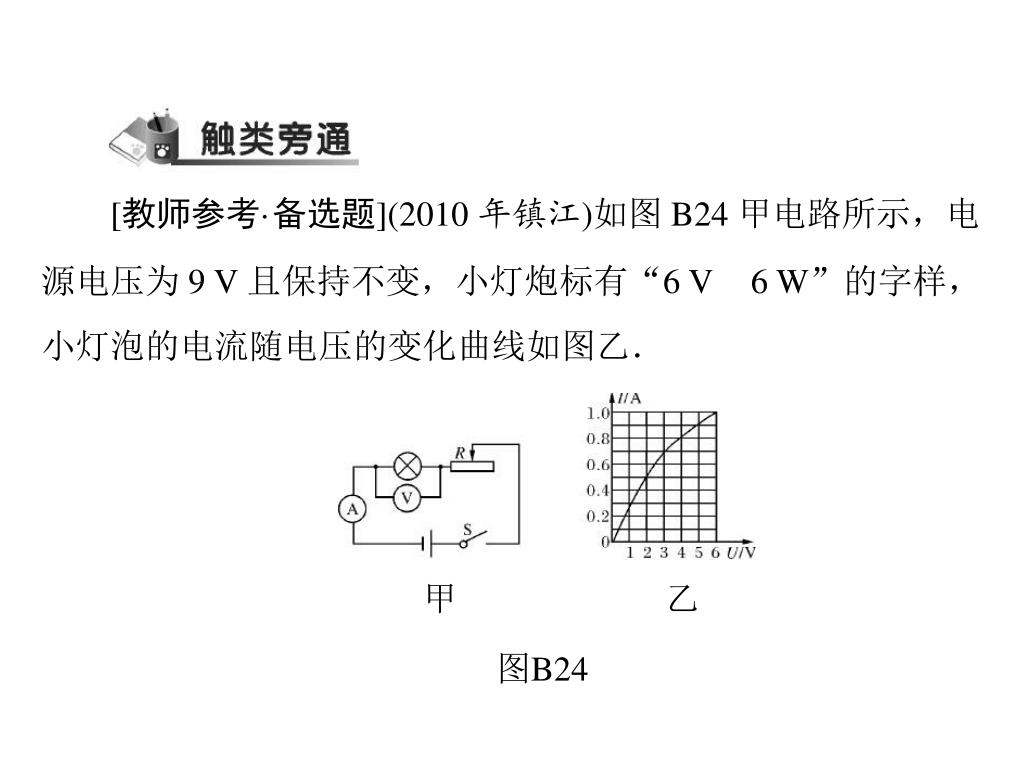 触类旁通

[教师参考·备选题](2010 年镇江)如图 B24 甲电路所示，电源电压为 9 V 且保持不变，小灯炮标有“6 V　6 W”的字样，小灯泡的电流随电压的变化曲线如图乙.

R
A
V
S

I/A
1.0
0.8
0.6
0.4
0.2
0
1 2 3 4 5 6 U/V

甲　　乙

图B24